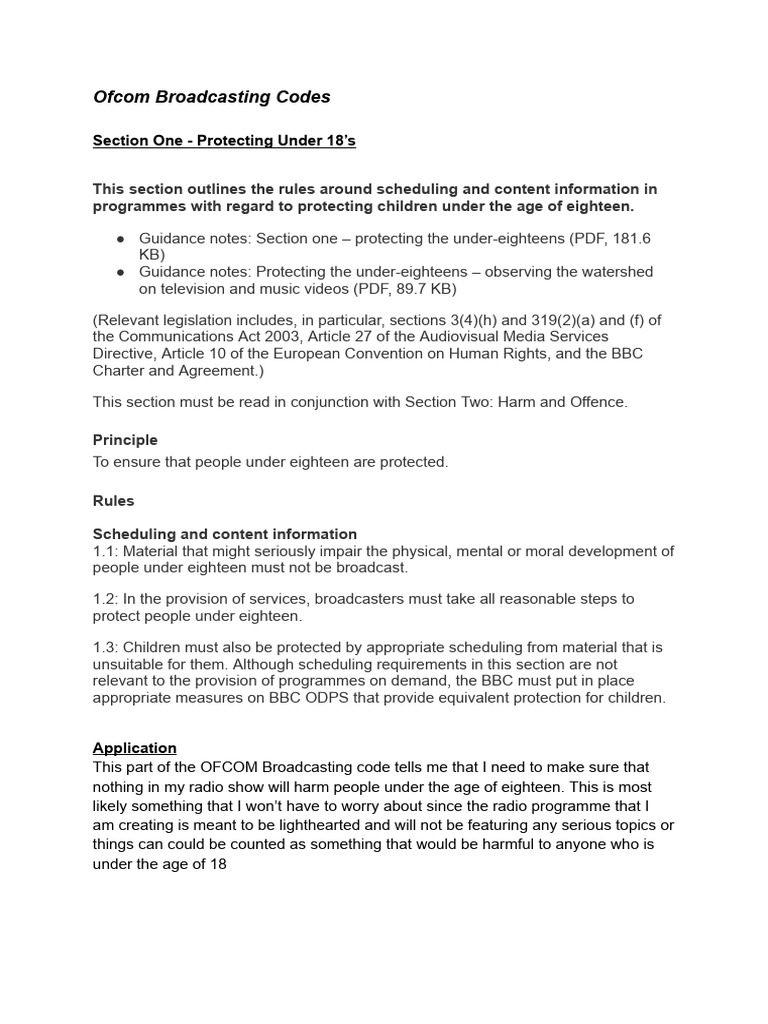 Ofcom Broadcasting Codes

Section One - Protecting Under 18's

This section outlines the rules around scheduling and content information in programmes with regard to protecting children under the age of eighteen.

● Guidance notes: Section one – protecting the under-eighteens (PDF, 181.6 KB)
● Guidance notes: Protecting the under-eighteens – observing the watershed on television and music videos (PDF, 89.7 KB)

(Relevant legislation includes, in particular, sections 3(4)(h) and 319(2)(a) and (f) of the Communications Act 2003, Article 27 of the Audiovisual Media Services Directive, Article 10 of the European Convention on Human Rights, and the BBC Charter and Agreement.)

This section must be read in conjunction with Section Two: Harm and Offence.

Principle
To ensure that people under eighteen are protected.

Rules

Scheduling and content information
1.1: Material that might seriously impair the physical, mental or moral development of people under eighteen must not be broadcast.

1.2: In the provision of services, broadcasters must take all reasonable steps to protect people under eighteen.

1.3: Children must also be protected by appropriate scheduling from material that is unsuitable for them. Although scheduling requirements in this section are not relevant to the provision of programmes on demand, the BBC must put in place appropriate measures on BBC ODPS that provide equivalent protection for children.

Application
This part of the OFCOM Broadcasting code tells me that I need to make sure that nothing in my radio show will harm people under the age of eighteen. This is most likely something that I won't have to worry about since the radio programme that I am creating is meant to be lighthearted and will not be featuring any serious topics or things can could be counted as something that would be harmful to anyone who is under the age of 18